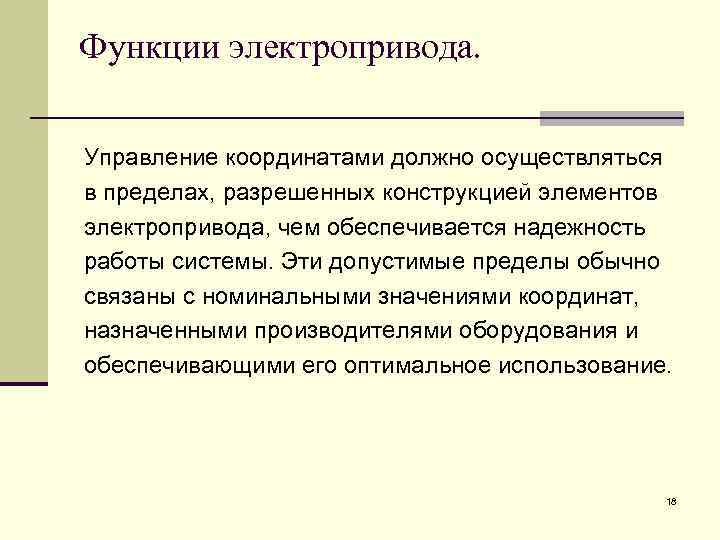 Функции электропривода.

Управление координатами должно осуществляться в пределах, разрешенных конструкцией элементов электропривода, чем обеспечивается надежность работы системы. Эти допустимые пределы обычно связаны с номинальными значениями координат, назначенными производителями оборудования и обеспечивающими его оптимальное использование.

18